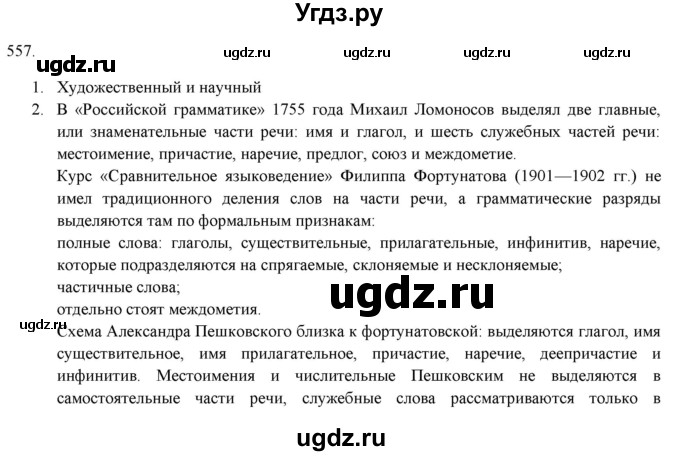 Угдз.ру

557. ugdz.ru ugdz.ru ugdz.ru ugdz.ru
ugdz.ru

1. Художественный и научный
2. В «Российской грамматике» 1755 года Михаил Ломоносов выделял две главные, или знаменательные части речи: имя и глагол, и шесть служебных частей речи: местоимение, причастие, наречие, предлог, союз и междометие.
Курс «Сравнительное языковедение» Филиппа Фортунатова (1901—1902 гг.) не имел традиционного деления слов на части речи, а грамматические разряды выделяются там по формальным признакам:
полные слова: глаголы, существительные, прилагательные, инфинитив, наречие, которые подразделяются на спрягаемые, склоняемые и несклоняемые;
частичные слова;
ugdz.ru
отдельно стоят междометия.
ugdz.ru
Схема Александра Пешковского близка к фортунатовской: выделяются глагол, имя существительное, имя прилагательное, причастие, наречие, деепричастие и инфинитив. Местоимения и числительные Пешковским не выделяются в самостоятельные части речи, служебные слова рассматриваются только в

ugdz.ru